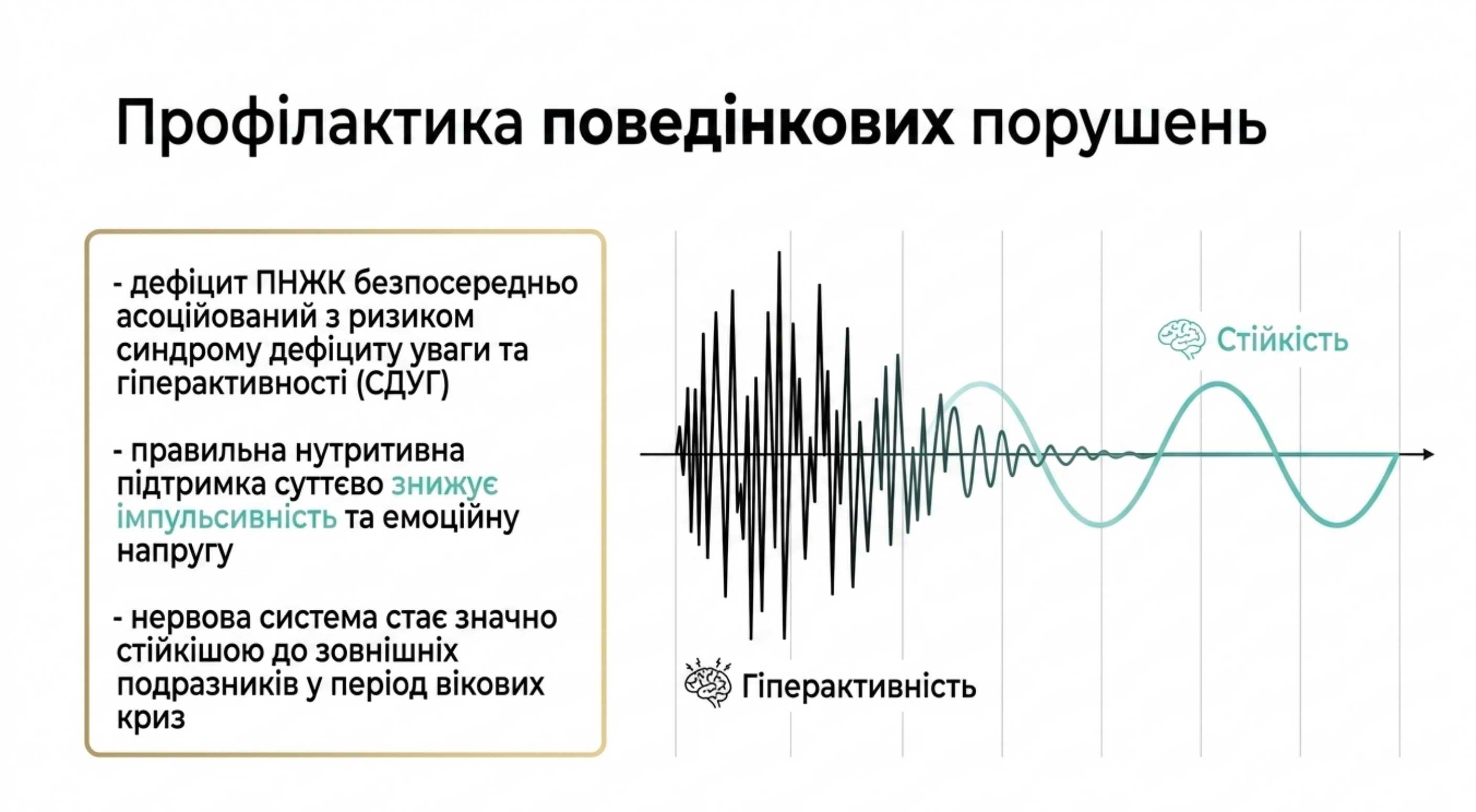 Профілактика поведінкових порушень

- дефіцит ПНЖК безпосередньо асоційований з ризиком синдрому дефіциту уваги та гіперактивності (СДУГ)

- правильна нутритивна підтримка суттєво знижує імпульсивність та емоційну напругу

- нервова система стає значно стійкішою до зовнішніх подразників у період вікових криз

Стійкість

Гіперактивність